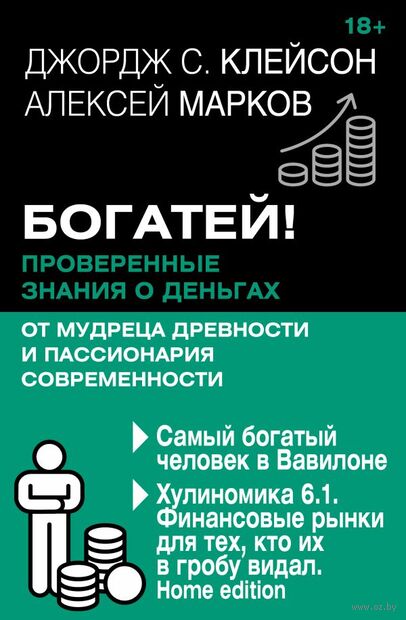 18+

ДЖОРДЖ С. КЛЕЙСОН
АЛЕКСЕЙ МАРКОВ

БОГАТЕЙ!

ПРОВЕРЕННЫЕ ЗНАНИЯ О ДЕНЬГАХ

ОТ МУДРЕЦА ДРЕВНОСТИ И ПАССИОНАРИЯ СОВРЕМЕННОСТИ

Самый богатый человек в Вавилоне

Хулиномика 6.1. Финансовые рынки для тех, кто их в гробу видал. Home edition

www.oz.by